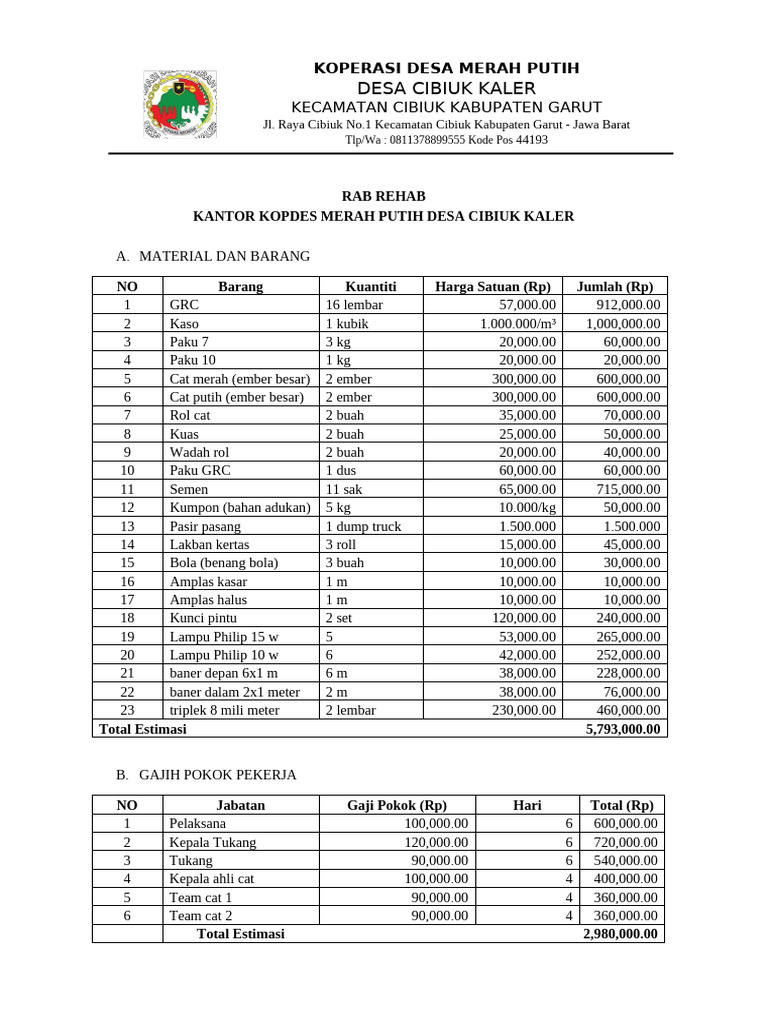 KOPERASI DESA MERAH PUTIH
DESA CIBIUK KALER
KECAMATAN CIBIUK KABUPATEN GARUT
Jl. Raya Cibiuk No.1 Kecamatan Cibiuk Kabupaten Garut - Jawa Barat
Tlp/Wa : 0811378899555 Kode Pos 44193

RAB REHAB
KANTOR KOPDES MERAH PUTIH DESA CIBIUK KALER

A. MATERIAL DAN BARANG

| NO | Barang | Kuantiti | Harga Satuan (Rp) | Jumlah (Rp) |
|---|---|---|---|---|
| 1 | GRC | 16 lembar | 57,000.00 | 912,000.00 |
| 2 | Kaso | 1 kubik | 1.000.000/m³ | 1,000,000.00 |
| 3 | Paku 7 | 3 kg | 20,000.00 | 60,000.00 |
| 4 | Paku 10 | 1 kg | 20,000.00 | 20,000.00 |
| 5 | Cat merah (ember besar) | 2 ember | 300,000.00 | 600,000.00 |
| 6 | Cat putih (ember besar) | 2 ember | 300,000.00 | 600,000.00 |
| 7 | Rol cat | 2 buah | 35,000.00 | 70,000.00 |
| 8 | Kuas | 2 buah | 25,000.00 | 50,000.00 |
| 9 | Wadah rol | 2 buah | 20,000.00 | 40,000.00 |
| 10 | Paku GRC | 1 dus | 60,000.00 | 60,000.00 |
| 11 | Semen | 11 sak | 65,000.00 | 715,000.00 |
| 12 | Kumpon (bahan adukan) | 5 kg | 10.000/kg | 50,000.00 |
| 13 | Pasir pasang | 1 dump truck | 1.500.000 | 1.500.000 |
| 14 | Lakban kertas | 3 roll | 15,000.00 | 45,000.00 |
| 15 | Bola (benang bola) | 3 buah | 10,000.00 | 30,000.00 |
| 16 | Amplas kasar | 1 m | 10,000.00 | 10,000.00 |
| 17 | Amplas halus | 1 m | 10,000.00 | 10,000.00 |
| 18 | Kunci pintu | 2 set | 120,000.00 | 240,000.00 |
| 19 | Lampu Philip 15 w | 5 | 53,000.00 | 265,000.00 |
| 20 | Lampu Philip 10 w | 6 | 42,000.00 | 252,000.00 |
| 21 | baner depan 6x1 m | 6 m | 38,000.00 | 228,000.00 |
| 22 | baner dalam 2x1 meter | 2 m | 38,000.00 | 76,000.00 |
| 23 | triplek 8 mili meter | 2 lembar | 230,000.00 | 460,000.00 |
| Total Estimasi | | | | 5,793,000.00 |

B. GAJIH POKOK PEKERJA

| NO | Jabatan | Gaji Pokok (Rp) | Hari | Total (Rp) |
|---|---|---|---|---|
| 1 | Pelaksana | 100,000.00 | 6 | 600,000.00 |
| 2 | Kepala Tukang | 120,000.00 | 6 | 720,000.00 |
| 3 | Tukang | 90,000.00 | 6 | 540,000.00 |
| 4 | Kepala ahli cat | 100,000.00 | 4 | 400,000.00 |
| 5 | Team cat 1 | 90,000.00 | 4 | 360,000.00 |
| 6 | Team cat 2 | 90,000.00 | 4 | 360,000.00 |
| | Total Estimasi | | | 2,980,000.00 |